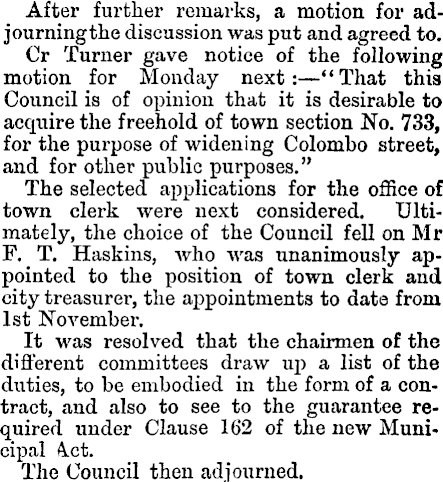 After further remarks, a motion for adjourning the discussion was put and agreed to.

Cr Turner gave notice of the following motion for Monday next:—"That this Council is of opinion that it is desirable to acquire the freehold of town section No. 733, for the purpose of widening Colombo street, and for other public purposes."

The selected applications for the office of town clerk were next considered. Ultimately, the choice of the Council fell on Mr F. T. Haskins, who was unanimously appointed to the position of town clerk and city treasurer, the appointments to date from 1st November.

It was resolved that the chairmen of the different committees draw up a list of the duties, to be embodied in the form of a contract, and also to see to the guarantee required under Clause 162 of the new Municipal Act.

The Council then adjourned.